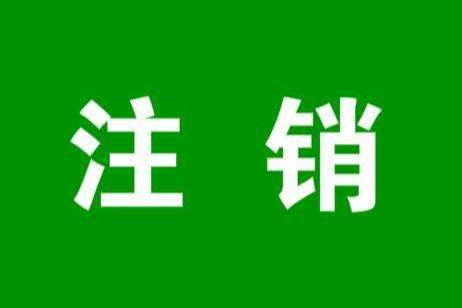 注 销